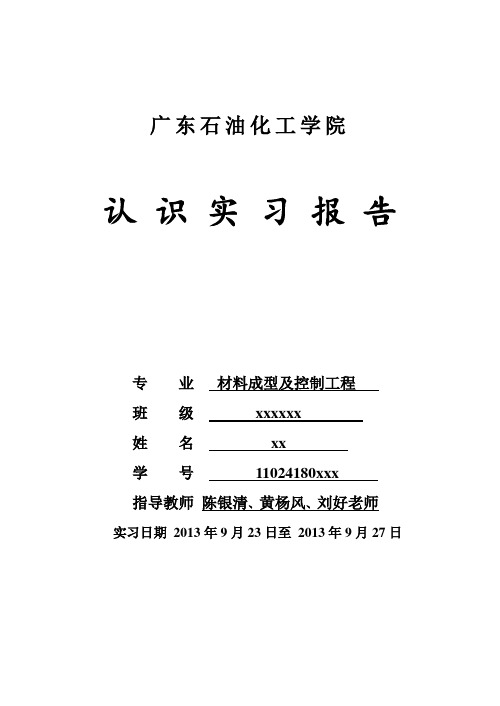 广东石油化工学院

认 识 实 习 报 告

专 业 材料成型及控制工程

班 级 xxxxxx

姓 名 xx

学 号 11024180xxx

指导教师 陈银清、黄杨风、刘好老师

实习日期 2013 年 9 月 23 日至 2013 年 9 月 27 日